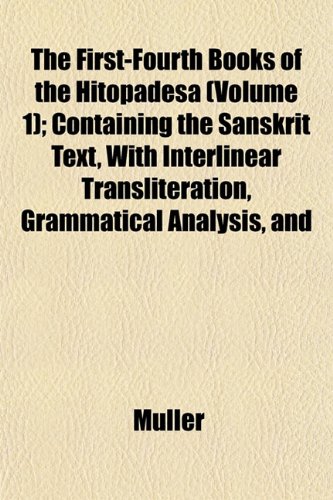 The First-Fourth Books of the Hitopadesa (Volume 1); Containing the Sanskrit Text, With Interlinear Transliteration, Grammatical Analysis, and

Muller